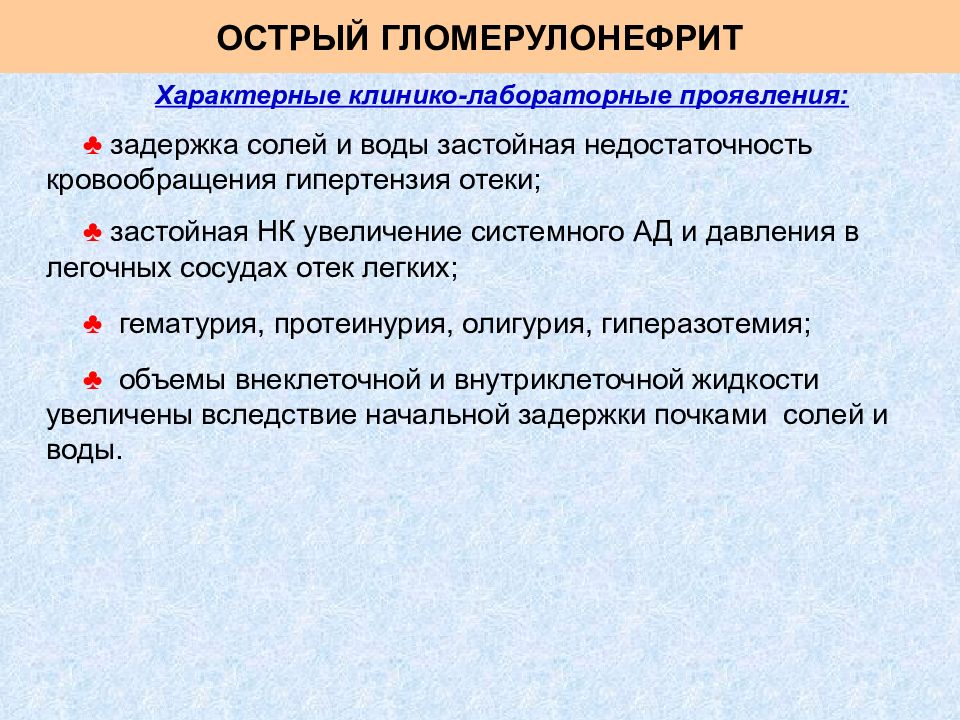 ОСТРЫЙ ГЛОМЕРУЛОНЕФРИТ

Характерные клинико-лабораторные проявления:

♣ задержка солей и воды застойная недостаточность кровообращения гипертензия отеки;

♣ застойная НК увеличение системного АД и давления в легочных сосудах отек легких;

♣ гематурия, протеинурия, олигурия, гиперазотемия;

♣ объемы внеклеточной и внутриклеточной жидкости увеличены вследствие начальной задержки почками солей и воды.